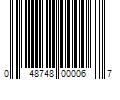 0 48748 00006 7